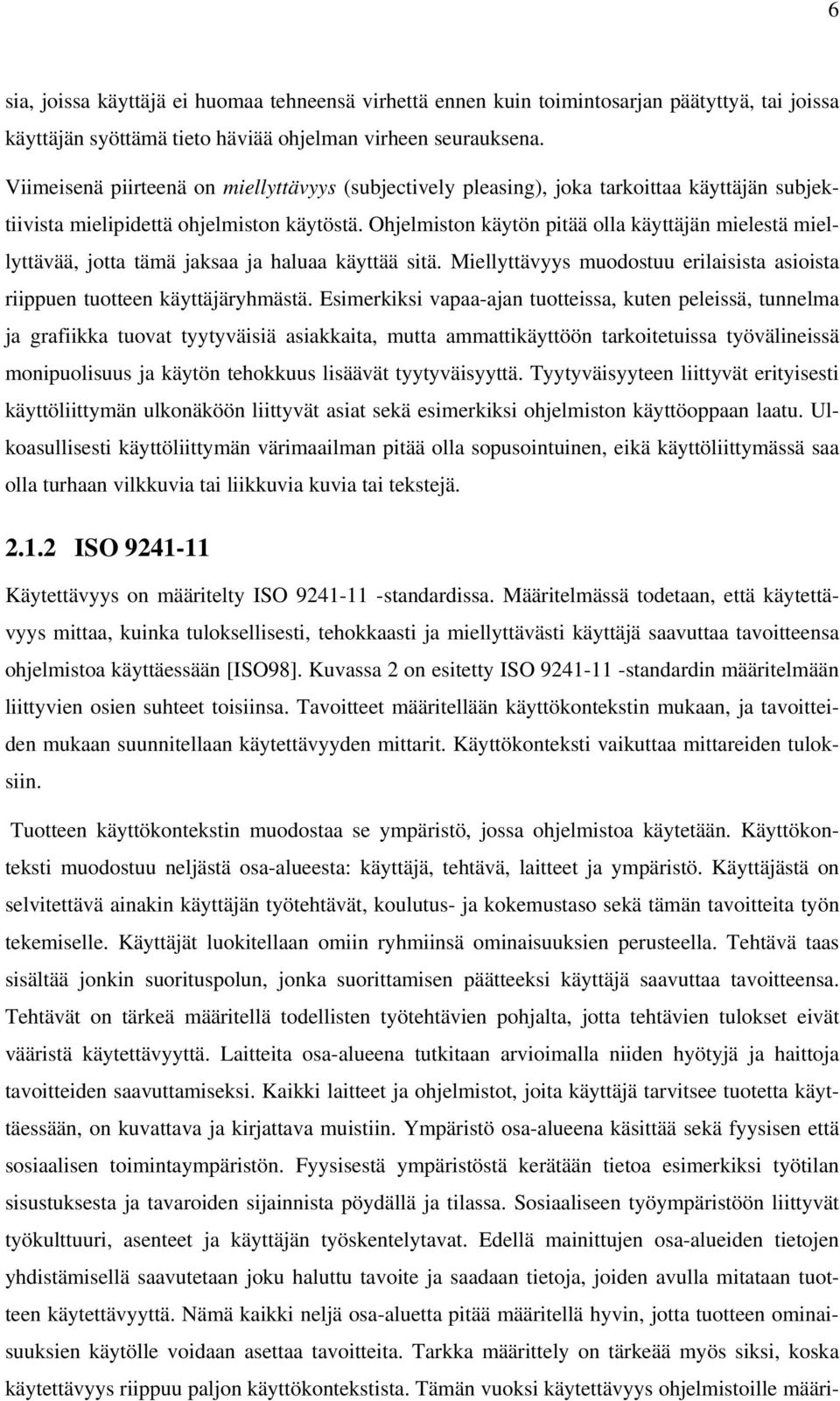 6

sia, joissa käyttäjä ei huomaa tehneensä virhettä ennen kuin toimintosarjan päätyttyä, tai joissa käyttäjän syöttämä tieto häviää ohjelman virheen seurauksena.

Viimeisenä piirteenä on miellyttävyys (subjectively pleasing), joka tarkoittaa käyttäjän subjektiivista mielipidettä ohjelmiston käytöstä. Ohjelmiston käytön pitää olla käyttäjän mielestä miellyttävää, jotta tämä jaksaa ja haluaa käyttää sitä. Miellyttävyys muodostuu erilaisista asioista riippuen tuotteen käyttäjäryhmästä. Esimerkiksi vapaa-ajan tuotteissa, kuten peleissä, tunnelma ja grafiikka tuovat tyytyväisiä asiakkaita, mutta ammattikäyttöön tarkoitetuissa työvälineissä monipuolisuus ja käytön tehokkuus lisäävät tyytyväisyyttä. Tyytyväisyyteen liittyvät erityisesti käyttöliittymän ulkonäköön liittyvät asiat sekä esimerkiksi ohjelmiston käyttöoppaan laatu. Ulkoasullisesti käyttöliittymän värimaailman pitää olla sopusointuinen, eikä käyttöliittymässä saa olla turhaan vilkkuvia tai liikkuvia kuvia tai tekstejä.

2.1.2 ISO 9241-11

Käytettävyys on määritelty ISO 9241-11 -standardissa. Määritelmässä todetaan, että käytettävyys mittaa, kuinka tuloksellisesti, tehokkaasti ja miellyttävästi käyttäjä saavuttaa tavoitteensa ohjelmistoa käyttäessään [ISO98]. Kuvassa 2 on esitetty ISO 9241-11 -standardin määritelmään liittyvien osien suhteet toisiinsa. Tavoitteet määritellään käyttökontekstin mukaan, ja tavoitteiden mukaan suunnitellaan käytettävyyden mittarit. Käyttökonteksti vaikuttaa mittareiden tuloksiin.

Tuotteen käyttökontekstin muodostaa se ympäristö, jossa ohjelmistoa käytetään. Käyttökonteksti muodostuu neljästä osa-alueesta: käyttäjä, tehtävä, laitteet ja ympäristö. Käyttäjästä on selvitettävä ainakin käyttäjän työtehtävät, koulutus- ja kokemustaso sekä tämän tavoitteita työn tekemiselle. Käyttäjät luokitellaan omiin ryhmiinsä ominaisuuksien perusteella. Tehtävä taas sisältää jonkin suorituspolun, jonka suorittamisen päätteeksi käyttäjä saavuttaa tavoitteensa. Tehtävät on tärkeä määritellä todellisten työtehtävien pohjalta, jotta tehtävien tulokset eivät vääristä käytettävyyttä. Laitteita osa-alueena tutkitaan arvioimalla niiden hyötyjä ja haittoja tavoitteiden saavuttamiseksi. Kaikki laitteet ja ohjelmistot, joita käyttäjä tarvitsee tuotetta käyttäessään, on kuvattava ja kirjattava muistiin. Ympäristö osa-alueena käsittää sekä fyysisen että sosiaalisen toimintaympäristön. Fyysisestä ympäristöstä kerätään tietoa esimerkiksi työtilan sisustuksesta ja tavaroiden sijainnista pöydällä ja tilassa. Sosiaaliseen työympäristöön liittyvät työkulttuuri, asenteet ja käyttäjän työskentelytavat. Edellä mainittujen osa-alueiden tietojen yhdistämisellä saavutetaan joku haluttu tavoite ja saadaan tietoja, joiden avulla mitataan tuotteen käytettävyyttä. Nämä kaikki neljä osa-aluetta pitää määritellä hyvin, jotta tuotteen ominaisuuksien käytölle voidaan asettaa tavoitteita. Tarkka määrittely on tärkeää myös siksi, koska käytettävyys riippuu paljon käyttökontekstista. Tämän vuoksi käytettävyys ohjelmistoille määri-